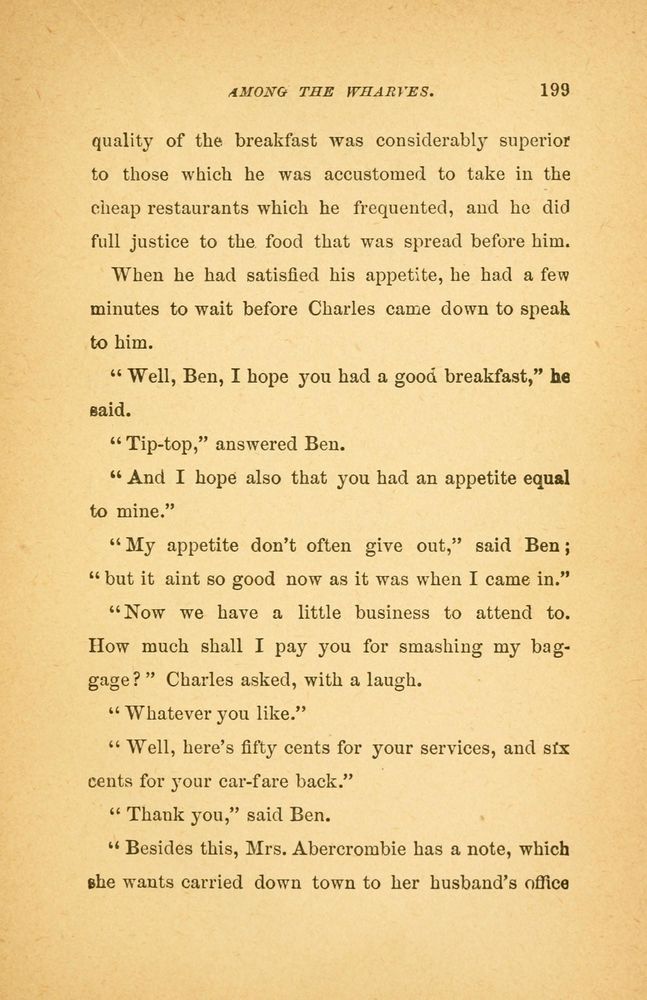 AMONG THE WHARVES. 199

quality of the breakfast was considerably superior to those which he was accustomed to take in the cheap restaurants which he frequented, and he did full justice to the food that was spread before him.

When he had satisfied his appetite, he had a few minutes to wait before Charles came down to speak to him.

"Well, Ben, I hope you had a good breakfast," he said.

"Tip-top," answered Ben.

"And I hope also that you had an appetite equal to mine."

"My appetite don't often give out," said Ben; "but it aint so good now as it was when I came in."

"Now we have a little business to attend to. How much shall I pay you for smashing my baggage?" Charles asked, with a laugh.

"Whatever you like."

"Well, here's fifty cents for your services, and six cents for your car-fare back."

"Thank you," said Ben.

"Besides this, Mrs. Abercrombie has a note, which she wants carried down town to her husband's office